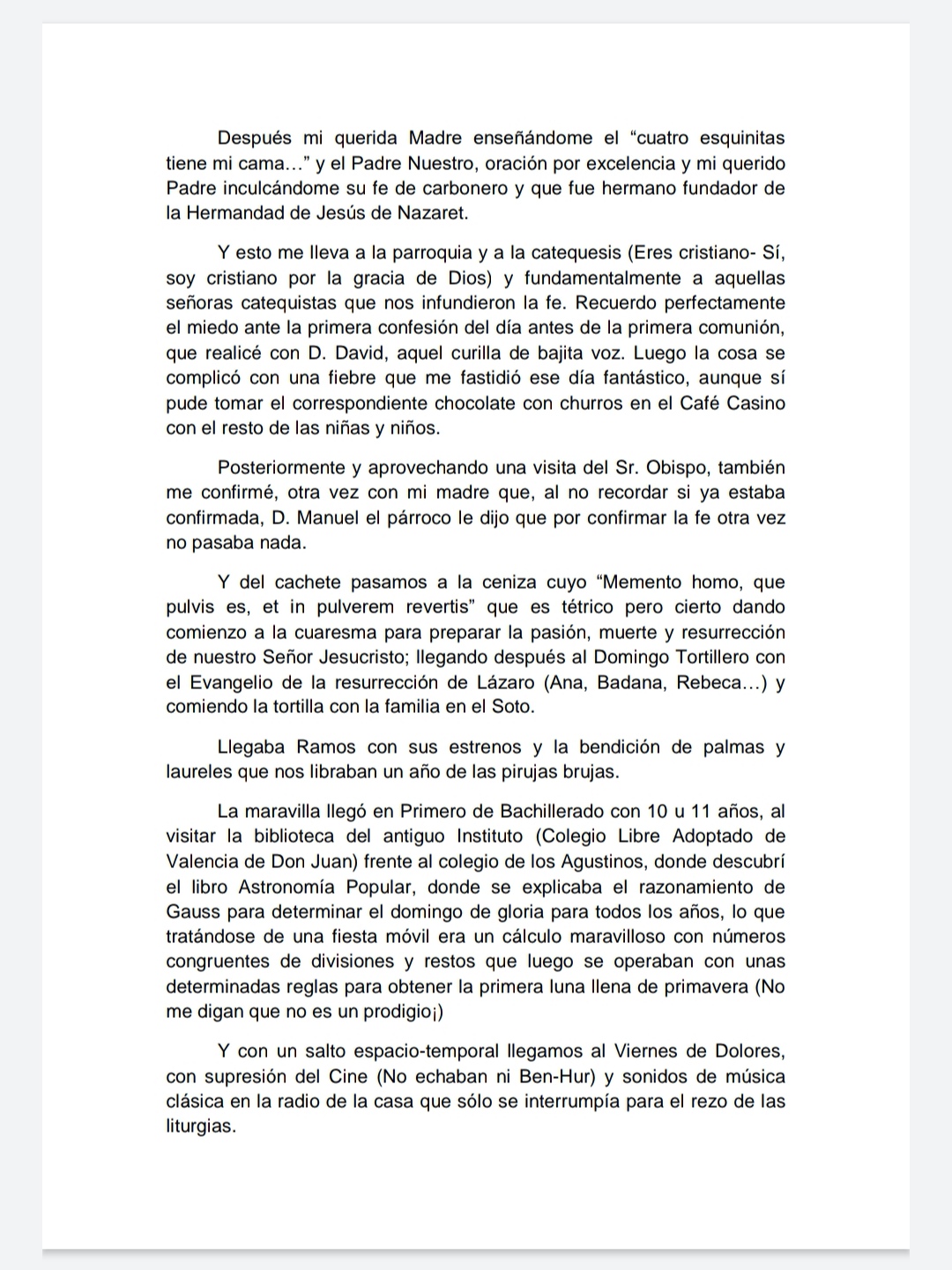 Después mi querida Madre enseñándome el “cuatro esquinitas tiene mi cama…” y el Padre Nuestro, oración por excelencia y mi querido Padre inculcándome su fe de carbonero y que fue hermano fundador de la Hermandad de Jesús de Nazaret.

Y esto me lleva a la parroquia y a la catequesis (Eres cristiano- Sí, soy cristiano por la gracia de Dios) y fundamentalmente a aquellas señoras catequistas que nos infundieron la fe. Recuerdo perfectamente el miedo ante la primera confesión del día antes de la primera comunión, que realicé con D. David, aquel curilla de bajita voz. Luego la cosa se complicó con una fiebre que me fastidió ese día fantástico, aunque sí pude tomar el correspondiente chocolate con churros en el Café Casino con el resto de las niñas y niños.

Posteriormente y aprovechando una visita del Sr. Obispo, también me confirmé, otra vez con mi madre que, al no recordar si ya estaba confirmada, D. Manuel el párroco le dijo que por confirmar la fe otra vez no pasaba nada.

Y del cachete pasamos a la ceniza cuyo “Memento homo, que pulvis es, et in pulverem revertis” que es tétrico pero cierto dando comienzo a la cuaresma para preparar la pasión, muerte y resurrección de nuestro Señor Jesucristo; llegando después al Domingo Tortillero con el Evangelio de la resurrección de Lázaro (Ana, Badana, Rebeca…) y comiendo la tortilla con la familia en el Soto.

Llegaba Ramos con sus estrenos y la bendición de palmas y laureles que nos libraban un año de las pirujas brujas.

La maravilla llegó en Primero de Bachillerado con 10 u 11 años, al visitar la biblioteca del antiguo Instituto (Colegio Libre Adoptado de Valencia de Don Juan) frente al colegio de los Agustinos, donde descubrí el libro Astronomía Popular, donde se explicaba el razonamiento de Gauss para determinar el domingo de gloria para todos los años, lo que tratándose de una fiesta móvil era un cálculo maravilloso con números congruentes de divisiones y restos que luego se operaban con unas determinadas reglas para obtener la primera luna llena de primavera (No me digan que no es un prodigio¡)

Y con un salto espacio-temporal llegamos al Viernes de Dolores, con supresión del Cine (No echaban ni Ben-Hur) y sonidos de música clásica en la radio de la casa que sólo se interrumpía para el rezo de las liturgias.